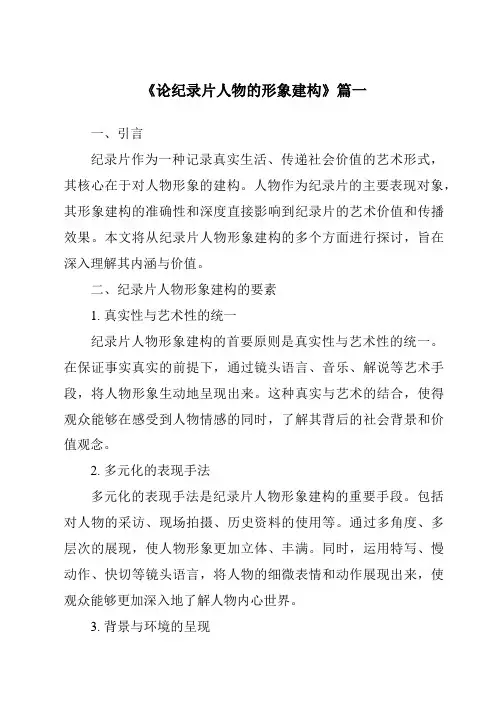 《论纪录片人物的形象建构》篇一

一、引言

纪录片作为一种记录真实生活、传递社会价值的艺术形式，其核心在于对人物形象的建构。人物作为纪录片的主要表现对象，其形象建构的准确性和深度直接影响到纪录片的艺术价值和传播效果。本文将从纪录片人物形象建构的多个方面进行探讨，旨在深入理解其内涵与价值。

二、纪录片人物形象建构的要素

1. 真实性与艺术性的统一

纪录片人物形象建构的首要原则是真实性与艺术性的统一。在保证事实真实的前提下，通过镜头语言、音乐、解说等艺术手段，将人物形象生动地呈现出来。这种真实与艺术的结合，使得观众能够在感受到人物情感的同时，了解其背后的社会背景和价值观念。

2. 多元化的表现手法

多元化的表现手法是纪录片人物形象建构的重要手段。包括对人物的采访、现场拍摄、历史资料的使用等。通过多角度、多层次的展现，使人物形象更加立体、丰满。同时，运用特写、慢动作、快切等镜头语言，将人物的细微表情和动作展现出来，使观众能够更加深入地了解人物内心世界。

3. 背景与环境的呈现